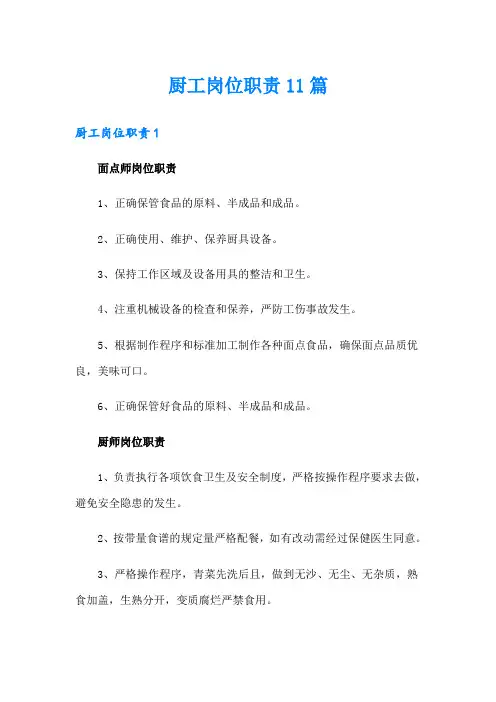 厨工岗位职责11篇

厨工岗位职责1

面点师岗位职责

1、正确保管食品的原料、半成品和成品。

2、正确使用、维护、保养厨具设备。

3、保持工作区域及设备用具的整洁和卫生。

4、注重机械设备的检查和保养，严防工伤事故发生。

5、根据制作程序和标准加工制作各种面点食品，确保面点品质优良，美味可口。

6、正确保管好食品的原料、半成品和成品。

厨师岗位职责

1、负责执行各项饮食卫生及安全制度，严格按操作程序要求去做，避免安全隐患的发生。

2、按带量食谱的规定量严格配餐，如有改动需经过保健医生同意。

3、严格操作程序，青菜先洗后且，做到无沙、无尘、无杂质，熟食加盖，生熟分开，变质腐烂严禁食用。